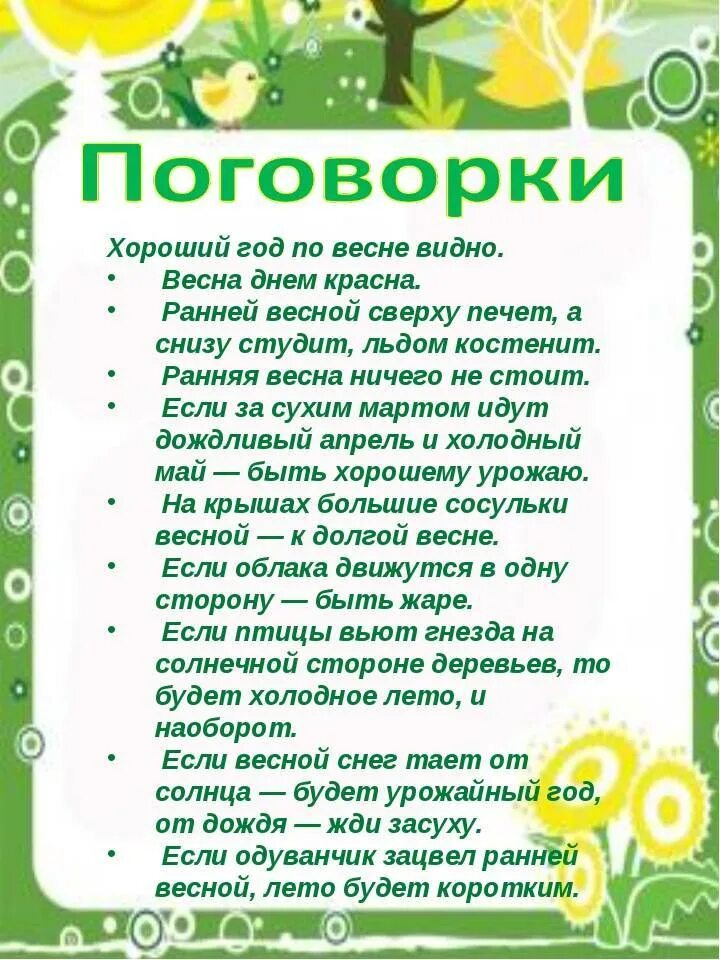 Поговорки

Хороший год по весне видно.

• Весна днем красна.
• Ранней весной сверху печет, а снизу студит, льдом костенит.
• Ранняя весна ничего не стоит.
• Если за сухим мартом идут дождливый апрель и холодный май — быть хорошему урожаю.
• На крышах большие сосульки весной — к долгой весне.
• Если облака движутся в одну сторону — быть жаре.
• Если птицы вьют гнезда на солнечной стороне деревьев, то будет холодное лето, и наоборот.
• Если весной снег тает от солнца — будет урожайный год, от дождя — жди засуху.
• Если одуванчик зацвел ранней весной, лето будет коротким.